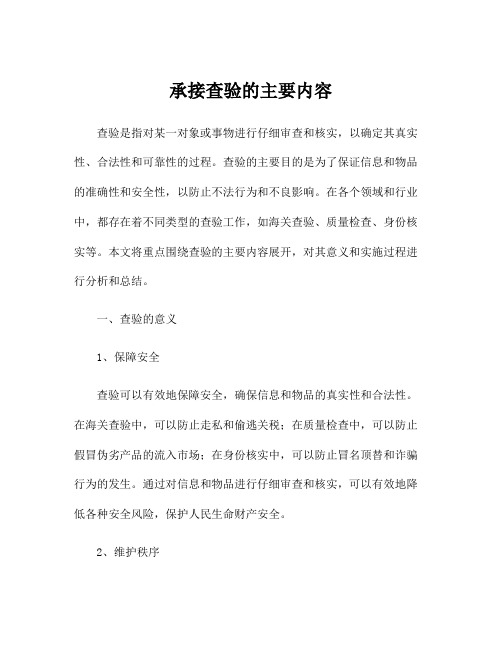 承接查验的主要内容

查验是指对某一对象或事物进行仔细审查和核实，以确定其真实性、合法性和可靠性的过程。查验的主要目的是为了保证信息和物品的准确性和安全性，以防止不法行为和不良影响。在各个领域和行业中，都存在着不同类型的查验工作，如海关查验、质量检查、身份核实等。本文将重点围绕查验的主要内容展开，对其意义和实施过程进行分析和总结。

一、查验的意义

1、保障安全

查验可以有效地保障安全，确保信息和物品的真实性和合法性。在海关查验中，可以防止走私和偷逃关税；在质量检查中，可以防止假冒伪劣产品的流入市场；在身份核实中，可以防止冒名顶替和诈骗行为的发生。通过对信息和物品进行仔细审查和核实，可以有效地降低各种安全风险，保护人民生命财产安全。

2、维护秩序